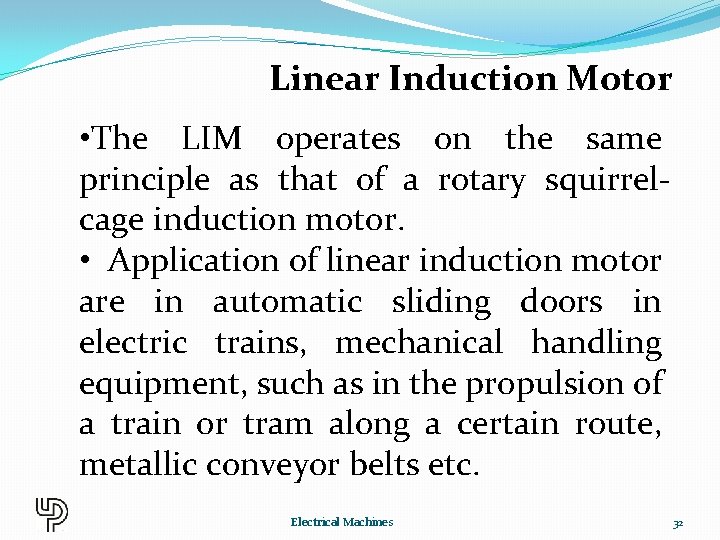 Linear Induction Motor

•The LIM operates on the same principle as that of a rotary squirrel-cage induction motor.

• Application of linear induction motor are in automatic sliding doors in electric trains, mechanical handling equipment, such as in the propulsion of a train or tram along a certain route, metallic conveyor belts etc.

Electrical Machines

32